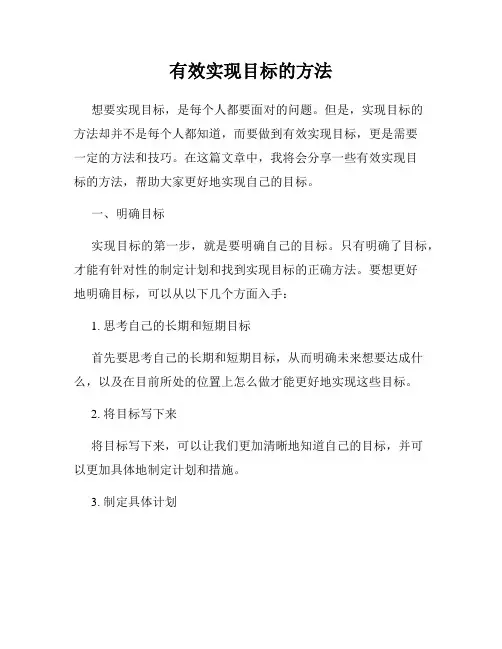 有效实现目标的方法

想要实现目标，是每个人都要面对的问题。但是，实现目标的方法却并不是每个人都知道，而要做到有效实现目标，更是需要一定的方法和技巧。在这篇文章中，我将会分享一些有效实现目标的方法，帮助大家更好地实现自己的目标。

一、明确目标

实现目标的第一步，就是要明确自己的目标。只有明确了目标，才能有针对性的制定计划和找到实现目标的正确方法。要想更好地明确目标，可以从以下几个方面入手：

1. 思考自己的长期和短期目标

首先要思考自己的长期和短期目标，从而明确未来想要达成什么，以及在目前所处的位置上怎么做才能更好地实现这些目标。

2. 将目标写下来

将目标写下来，可以让我们更加清晰地知道自己的目标，并可以更加具体地制定计划和措施。

3. 制定具体计划